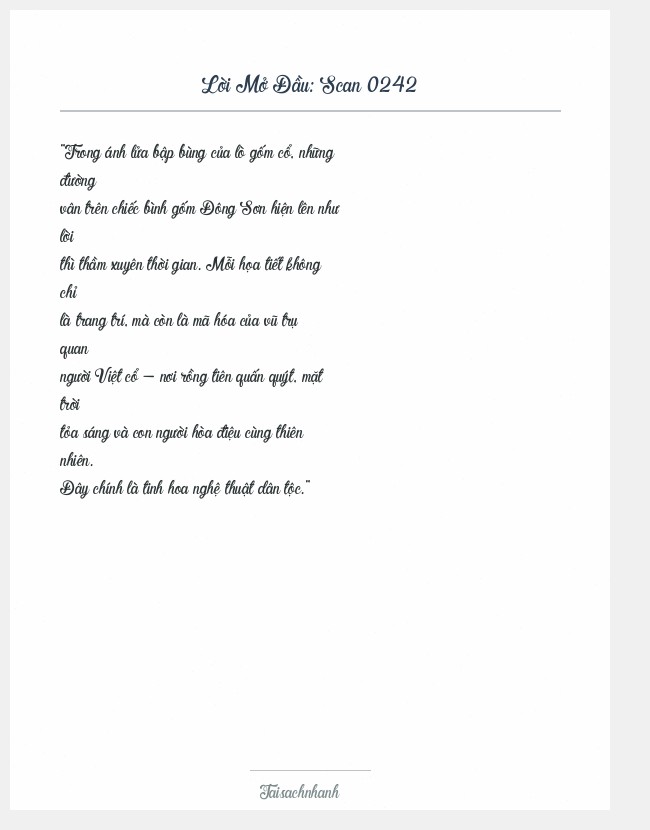 Lời Mở Đầu: Scan 0242

"Trong ánh lửa bập bùng của lò gốm cổ, những đường vân trên chiếc bình gốm Đông Sơn hiện lên như lời thì thầm xuyên thời gian. Mỗi họa tiết không chỉ là trang trí, mà còn là mã hóa của vũ trụ quan người Việt cổ — nơi rồng tiên quấn quýt, mặt trời tỏa sáng và con người hòa điệu cùng thiên nhiên. Đây chính là tinh hoa nghệ thuật dân tộc."

Taisachnhanh